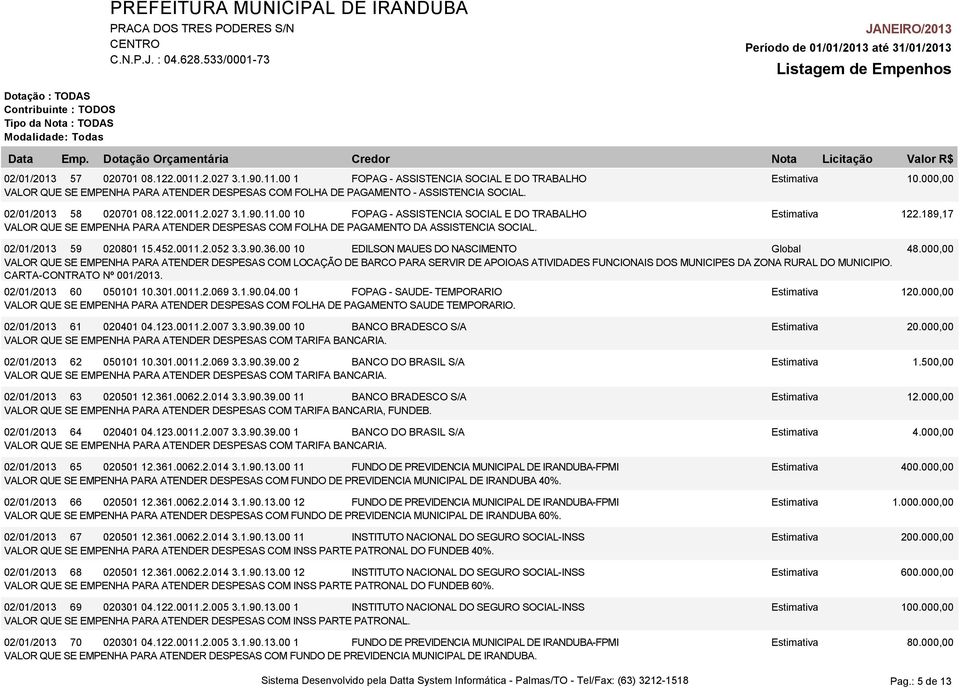 PREFEITURA MUNICIPAL DE IRANDUBA
PRACA DOS TRES PODERES S/N
CENTRO
C.N.P.J. : 04.628.533/0001-73

JANEIRO/2013
Período de 01/01/2013 até 31/01/2013
Listagem de Empenhos

Dotação : TODAS
Contribuinte : TODOS
Tipo da Nota : TODAS
Modalidade: Todas

| Data | Emp. | Dotação Orçamentária | Credor | Nota | Licitação | Valor R$ |
|---|---|---|---|---|---|---|
| 02/01/2013 | 57 | 020701 08.122.0011.2.027 3.1.90.11.00 1 | FOPAG - ASSISTENCIA SOCIAL E DO TRABALHO | Estimativa | | 10.000,00 |
| VALOR QUE SE EMPENHA PARA ATENDER DESPESAS COM FOLHA DE PAGAMENTO - ASSISTENCIA SOCIAL. | | | | | | |
| 02/01/2013 | 58 | 020701 08.122.0011.2.027 3.1.90.11.00 10 | FOPAG - ASSISTENCIA SOCIAL E DO TRABALHO | Estimativa | | 122.189,17 |
| VALOR QUE SE EMPENHA PARA ATENDER DESPESAS COM FOLHA DE PAGAMENTO DA ASSISTENCIA SOCIAL. | | | | | | |
| 02/01/2013 | 59 | 020801 15.452.0011.2.052 3.3.90.36.00 10 | EDILSON MAUES DO NASCIMENTO | Global | | 48.000,00 |
| VALOR QUE SE EMPENHA PARA ATENDER DESPESAS COM LOCAÇÃO DE BARCO PARA SERVIR DE APOIOAS ATIVIDADES FUNCIONAIS DOS MUNICIPES DA ZONA RURAL DO MUNICIPIO. CARTA-CONTRATO Nº 001/2013. | | | | | | |
| 02/01/2013 | 60 | 050101 10.301.0011.2.069 3.1.90.04.00 1 | FOPAG - SAUDE- TEMPORARIO | Estimativa | | 120.000,00 |
| VALOR QUE SE EMPENHA PARA ATENDER DESPESAS COM FOLHA DE PAGAMENTO SAUDE TEMPORARIO. | | | | | | |
| 02/01/2013 | 61 | 020401 04.123.0011.2.007 3.3.90.39.00 10 | BANCO BRADESCO S/A | Estimativa | | 20.000,00 |
| VALOR QUE SE EMPENHA PARA ATENDER DESPESAS COM TARIFA BANCARIA. | | | | | | |
| 02/01/2013 | 62 | 050101 10.301.0011.2.069 3.3.90.39.00 2 | BANCO DO BRASIL S/A | Estimativa | | 1.500,00 |
| VALOR QUE SE EMPENHA PARA ATENDER DESPESAS COM TARIFA BANCARIA. | | | | | | |
| 02/01/2013 | 63 | 020501 12.361.0062.2.014 3.3.90.39.00 11 | BANCO BRADESCO S/A | Estimativa | | 12.000,00 |
| VALOR QUE SE EMPENHA PARA ATENDER DESPESAS COM TARIFA BANCARIA, FUNDEB. | | | | | | |
| 02/01/2013 | 64 | 020401 04.123.0011.2.007 3.3.90.39.00 1 | BANCO DO BRASIL S/A | Estimativa | | 4.000,00 |
| VALOR QUE SE EMPENHA PARA ATENDER DESPESAS COM TARIFA BANCARIA. | | | | | | |
| 02/01/2013 | 65 | 020501 12.361.0062.2.014 3.1.90.13.00 11 | FUNDO DE PREVIDENCIA MUNICIPAL DE IRANDUBA-FPMI | Estimativa | | 400.000,00 |
| VALOR QUE SE EMPENHA PARA ATENDER DESPESAS COM FUNDO DE PREVIDENCIA MUNICIPAL DE IRANDUBA 40%. | | | | | | |
| 02/01/2013 | 66 | 020501 12.361.0062.2.014 3.1.90.13.00 12 | FUNDO DE PREVIDENCIA MUNICIPAL DE IRANDUBA-FPMI | Estimativa | | 1.000.000,00 |
| VALOR QUE SE EMPENHA PARA ATENDER DESPESAS COM FUNDO DE PREVIDENCIA MUNICIPAL DE IRANDUBA 60%. | | | | | | |
| 02/01/2013 | 67 | 020501 12.361.0062.2.014 3.1.90.13.00 11 | INSTITUTO NACIONAL DO SEGURO SOCIAL-INSS | Estimativa | | 200.000,00 |
| VALOR QUE SE EMPENHA PARA ATENDER DESPESAS COM INSS PARTE PATRONAL DO FUNDEB 40%. | | | | | | |
| 02/01/2013 | 68 | 020501 12.361.0062.2.014 3.1.90.13.00 12 | INSTITUTO NACIONAL DO SEGURO SOCIAL-INSS | Estimativa | | 600.000,00 |
| VALOR QUE SE EMPENHA PARA ATENDER DESPESAS COM INSS PARTE PATRONAL DO FUNDEB 60%. | | | | | | |
| 02/01/2013 | 69 | 020301 04.122.0011.2.005 3.1.90.13.00 1 | INSTITUTO NACIONAL DO SEGURO SOCIAL-INSS | Estimativa | | 100.000,00 |
| VALOR QUE SE EMPENHA PARA ATENDER DESPESAS COM INSS PARTE PATRONAL. | | | | | | |
| 02/01/2013 | 70 | 020301 04.122.0011.2.005 3.1.90.13.00 1 | FUNDO DE PREVIDENCIA MUNICIPAL DE IRANDUBA-FPMI | Estimativa | | 80.000,00 |
| VALOR QUE SE EMPENHA PARA ATENDER DESPESAS COM FUNDO DE PREVIDENCIA MUNICIPAL DE IRANDUBA. | | | | | | |

Sistema Desenvolvido pela Datta System Informática - Palmas/TO - Tel/Fax: (63) 3212-1518
Pag.: 5 de 13